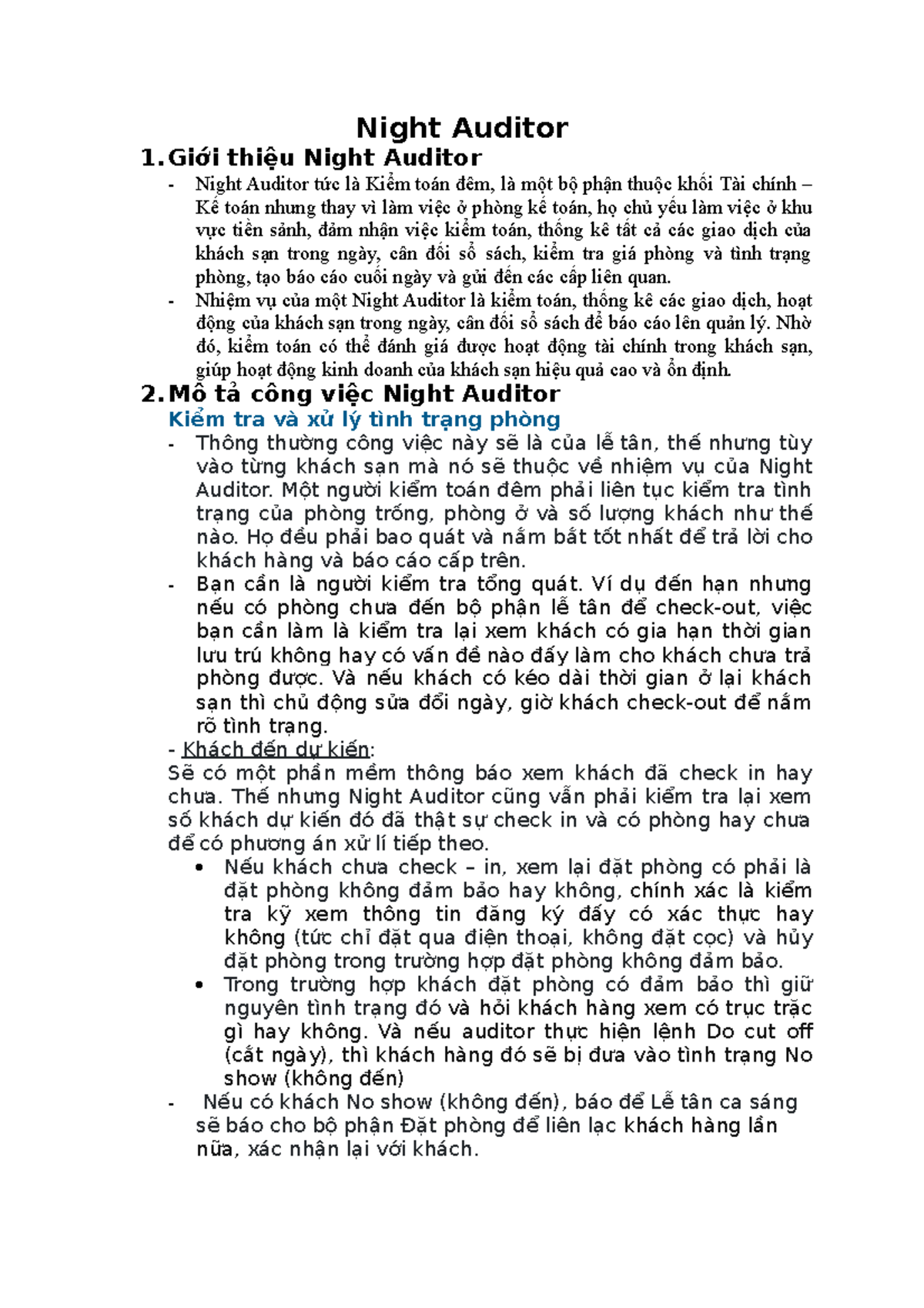 Night Auditor

1. Giới thiệu Night Auditor

- Night Auditor tức là Kiểm toán đêm, là một bộ phận thuộc khối Tài chính – Kế toán nhưng thay vì làm việc ở phòng kế toán, họ chủ yếu làm việc ở khu vực tiền sảnh, đảm nhận việc kiểm toán, thống kê tất cả các giao dịch của khách sạn trong ngày, cân đối sổ sách, kiểm tra giá phòng và tình trạng phòng, tạo báo cáo cuối ngày và gửi đến các cấp liên quan.
- Nhiệm vụ của một Night Auditor là kiểm toán, thống kê các giao dịch, hoạt động của khách sạn trong ngày, cân đối sổ sách để báo cáo lên quản lý. Nhờ đó, kiểm toán có thể đánh giá được hoạt động tài chính trong khách sạn, giúp hoạt động kinh doanh của khách sạn hiệu quả cao và ổn định.

2. Mô tả công việc Night Auditor

Kiểm tra và xử lý tình trạng phòng

- Thông thường công việc này sẽ là của lễ tân, thế nhưng tùy vào từng khách sạn mà nó sẽ thuộc về nhiệm vụ của Night Auditor. Một người kiểm toán đêm phải liên tục kiểm tra tình trạng của phòng trống, phòng ở và số lượng khách như thế nào. Họ đều phải bao quát và nắm bắt tốt nhất để trả lời cho khách hàng và báo cáo cấp trên.
- Bạn cần là người kiểm tra tổng quát. Ví dụ đến hạn nhưng nếu có phòng chưa đến bộ phận lễ tân để check-out, việc bạn cần làm là kiểm tra lại xem khách có gia hạn thời gian lưu trú không hay có vấn đề nào đấy làm cho khách chưa trả phòng được. Và nếu khách có kéo dài thời gian ở lại khách sạn thì chủ động sửa đổi ngày, giờ khách check-out để nắm rõ tình trạng.

- Khách đến dự kiến:
Sẽ có một phần mềm thông báo xem khách đã check in hay chưa. Thế nhưng Night Auditor cũng vẫn phải kiểm tra lại xem số khách dự kiến đó đã thật sự check in và có phòng hay chưa để có phương án xử lí tiếp theo.

• Nếu khách chưa check – in, xem lại đặt phòng có phải là đặt phòng không đảm bảo hay không, chính xác là kiểm tra kỹ xem thông tin đăng ký đấy có xác thực hay không (tức chỉ đặt qua điện thoại, không đặt cọc) và hủy đặt phòng trong trường hợp đặt phòng không đảm bảo.
• Trong trường hợp khách đặt phòng có đảm bảo thì giữ nguyên tình trạng đó và hỏi khách hàng xem có trục trặc gì hay không. Và nếu auditor thực hiện lệnh Do cut off (cắt ngày), thì khách hàng đó sẽ bị đưa vào tình trạng No show (không đến)

- Nếu có khách No show (không đến), báo để Lễ tân ca sáng sẽ báo cho bộ phận Đặt phòng để liên lạc khách hàng lần nữa, xác nhận lại với khách.